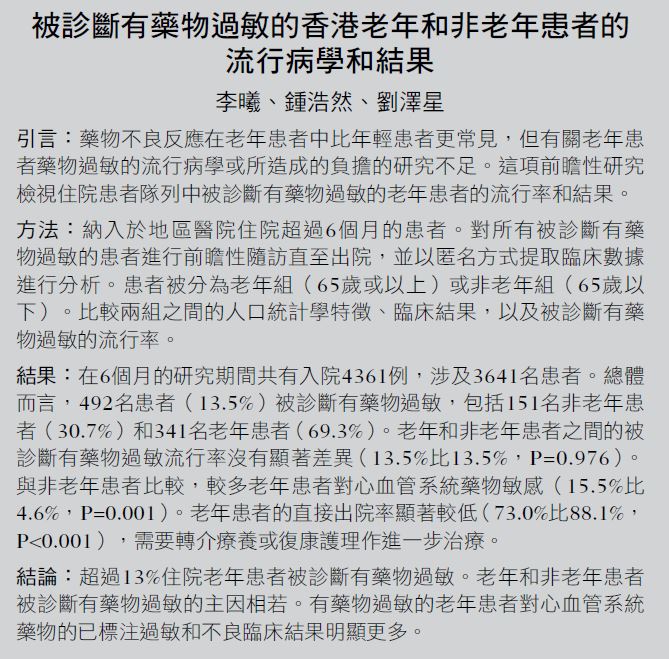 被診斷有藥物過敏的香港老年和非老年患者的流行病學和結果

李曦、鍾浩然、劉澤星

引言：藥物不良反應在老年患者中比年輕患者更常見，但有關老年患者藥物過敏的流行病學或所造成的負擔的研究不足。這項前瞻性研究檢視住院患者隊列中被診斷有藥物過敏的老年患者的流行率和結果。

方法：納入於地區醫院住院超過6個月的患者。對所有被診斷有藥物過敏的患者進行前瞻性隨訪直至出院，並以匿名方式提取臨床數據進行分析。患者被分為老年組（65歲或以上）或非老年組（65歲以下）。比較兩組之間的人口統計學特徵、臨床結果，以及被診斷有藥物過敏的流行率。

結果：在6個月的研究期間共有入院4361例，涉及3641名患者。總體而言，492名患者（13.5%）被診斷有藥物過敏，包括151名非老年患者（30.7%）和341名老年患者（69.3%）。老年和非老年患者之間的被診斷有藥物過敏流行率沒有顯著差異（13.5%比13.5%，P=0.976）。與非老年患者比較，較多老年患者對心血管系統藥物敏感（15.5%比4.6%，P=0.001）。老年患者的直接出院率顯著較低（73.0%比88.1%，P<0.001），需要轉介療養或復康護理作進一步治療。

結論：超過13%住院老年患者被診斷有藥物過敏。老年和非老年患者被診斷有藥物過敏的主因相若。有藥物過敏的老年患者對心血管系統藥物的已標注過敏和不良臨床結果明顯更多。